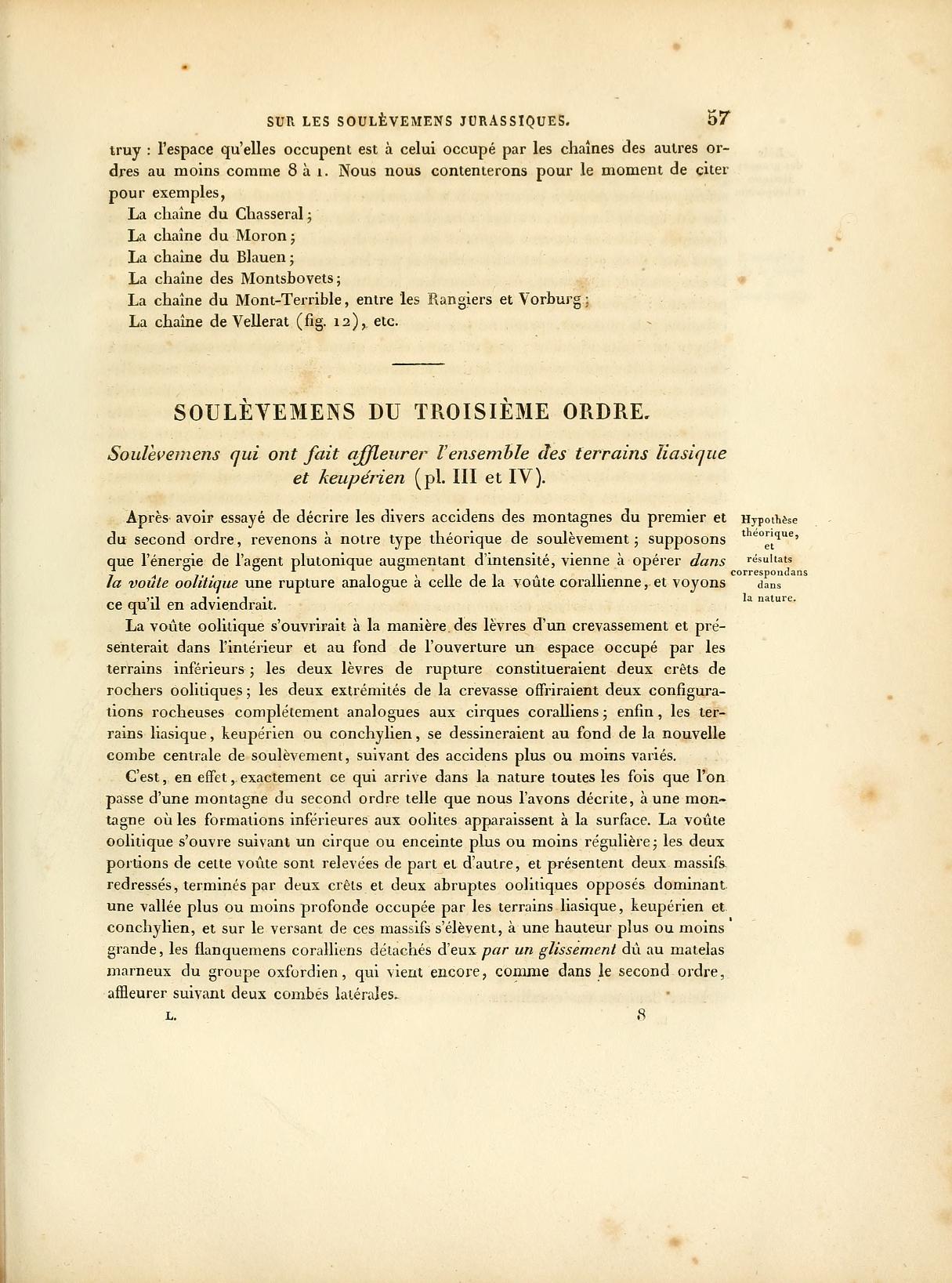 SUR LES SOULÈVEMENS JURASSIQUES. 57

truy : l'espace qu'elles occupent est à celui occupé par les chaînes des autres ordres au moins comme 8 à 1. Nous nous contenterons pour le moment de citer pour exemples,

La chaîne du Chasseral;
La chaîne du Moron;
La chaîne du Blauen;
La chaîne des Montsbovets;
La chaîne du Mont-Terrible, entre les Rangiers et Vorburg;
La chaîne de Vellerat (fig. 12), etc.

SOULÈVEMENS DU TROISIÈME ORDRE.

Soulèvemens qui ont fait affleurer l'ensemble des terrains liasique et keupérien (pl. III et IV).

Hypothèse théorique, et résultats correspondans dans la nature.

Après avoir essayé de décrire les divers accidens des montagnes du premier et du second ordre, revenons à notre type théorique de soulèvement; supposons que l'énergie de l'agent plutonique augmentant d'intensité, vienne à opérer dans la voûte oolitique une rupture analogue à celle de la voûte corallienne, et voyons ce qu'il en adviendrait.

La voûte oolitique s'ouvrirait à la manière des lèvres d'un crevassement et présenterait dans l'intérieur et au fond de l'ouverture un espace occupé par les terrains inférieurs; les deux lèvres de rupture constitueraient deux crêts de rochers oolitiques; les deux extrémités de la crevasse offriraient deux configurations rocheuses complétement analogues aux cirques coralliens; enfin, les terrains liasique, keupérien ou conchylien, se dessineraient au fond de la nouvelle combe centrale de soulèvement, suivant des accidens plus ou moins variés.

C'est, en effet, exactement ce qui arrive dans la nature toutes les fois que l'on passe d'une montagne du second ordre telle que nous l'avons décrite, à une montagne où les formations inférieures aux oolites apparaissent à la surface. La voûte oolitique s'ouvre suivant un cirque ou enceinte plus ou moins régulière; les deux portions de cette voûte sont relevées de part et d'autre, et présentent deux massifs redressés, terminés par deux crêts et deux abruptes oolitiques opposés dominant une vallée plus ou moins profonde occupée par les terrains liasique, keupérien et conchylien, et sur le versant de ces massifs s'élèvent, à une hauteur plus ou moins grande, les flanquemens coralliens détachés d'eux par un glissement dû au matelas marneux du groupe oxfordien, qui vient encore, comme dans le second ordre, affleurer suivant deux combes latérales.

L. 8